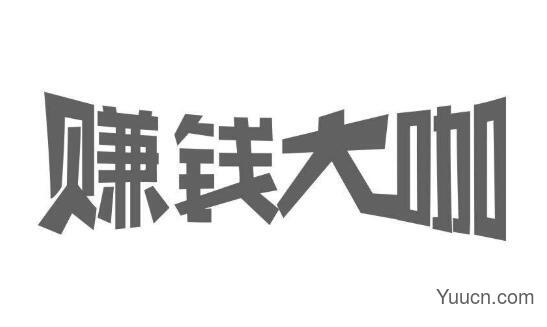 赚钱大咖

Yuucn.com